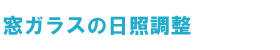 窓ガラスの日照調整